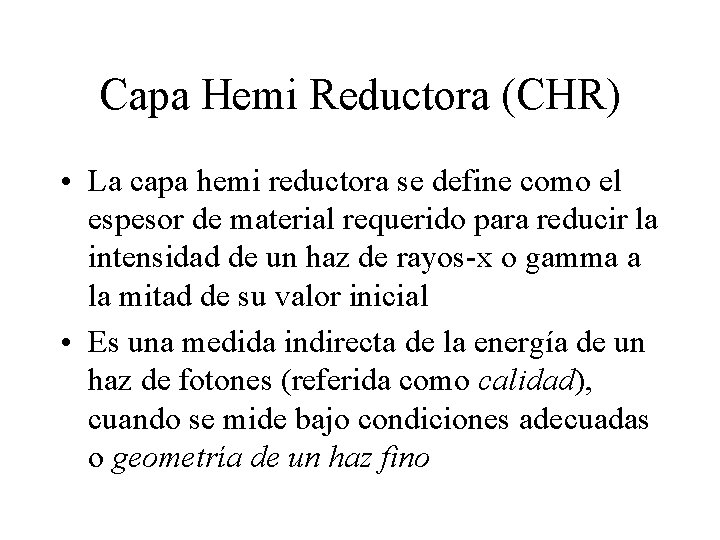 Capa Hemi Reductora (CHR)

• La capa hemi reductora se define como el espesor de material requerido para reducir la intensidad de un haz de rayos-x o gamma a la mitad de su valor inicial

• Es una medida indirecta de la energía de un haz de fotones (referida como calidad), cuando se mide bajo condiciones adecuadas o geometría de un haz fino